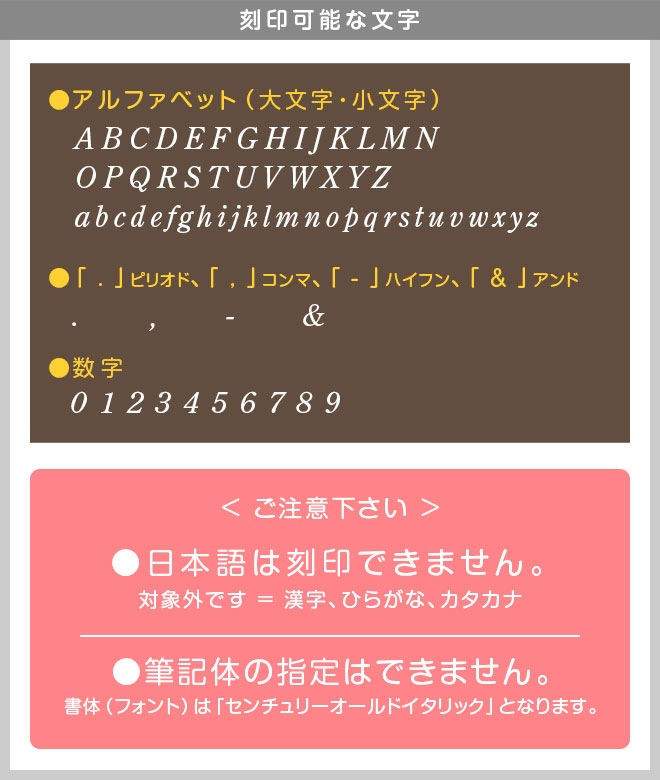 刻印可能な文字

●アルファベット（大文字・小文字）
A B C D E F G H I J K L M N
O P Q R S T U V W X Y Z
a b c d e f g h i j k l m n o p q r s t u v w x y z

●「 . 」ピリオド、「 , 」コンマ、「 - 」ハイフン、「 & 」アンド
. , - &

●数字
0 1 2 3 4 5 6 7 8 9

＜ ご注意下さい ＞

●日本語は刻印できません。
対象外です ＝ 漢字、ひらがな、カタカナ

●筆記体の指定はできません。
書体（フォント）は「センチュリーオールドイタリック」となります。